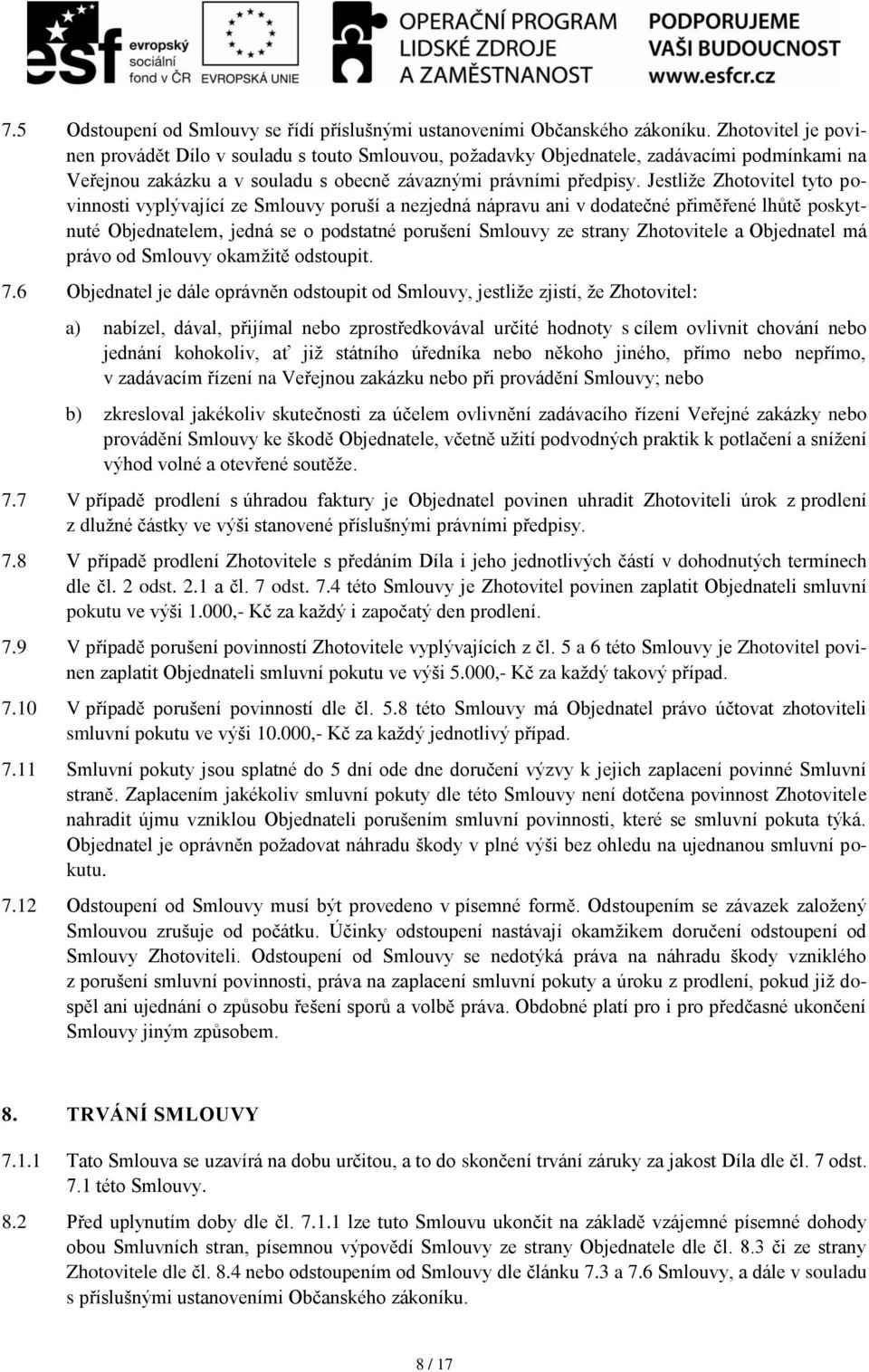 esf evropský sociální fond v ČR EVROPSKÁ UNIE OPERAČNÍ PROGRAM LIDSKÉ ZDROJE A ZAMĚSTNANOST PODPORUJEME VAŠI BUDOUCNOST www.esfcr.cz

7.5 Odstoupení od Smlouvy se řídí příslušnými ustanoveními Občanského zákoníku. Zhotovitel je povinen provádět Dílo v souladu s touto Smlouvou, požadavky Objednatele, zadávacími podmínkami na Veřejnou zakázku a v souladu s obecně závaznými právními předpisy. Jestliže Zhotovitel tyto povinnosti vyplývající ze Smlouvy poruší a nezjedná nápravu ani v dodatečné přiměřené lhůtě poskytnuté Objednatelem, jedná se o podstatné porušení Smlouvy ze strany Zhotovitele a Objednatel má právo od Smlouvy okamžitě odstoupit.

7.6 Objednatel je dále oprávněn odstoupit od Smlouvy, jestliže zjistí, že Zhotovitel:

a) nabízel, dával, přijímal nebo zprostředkovával určité hodnoty s cílem ovlivnit chování nebo jednání kohokoliv, ať již státního úředníka nebo někoho jiného, přímo nebo nepřímo, v zadávacím řízení na Veřejnou zakázku nebo při provádění Smlouvy; nebo

b) zkresloval jakékoliv skutečnosti za účelem ovlivnění zadávacího řízení Veřejné zakázky nebo provádění Smlouvy ke škodě Objednatele, včetně užití podvodných praktik k potlačení a snížení výhod volné a otevřené soutěže.

7.7 V případě prodlení s úhradou faktury je Objednatel povinen uhradit Zhotoviteli úrok z prodlení z dlužné částky ve výši stanovené příslušnými právními předpisy.

7.8 V případě prodlení Zhotovitele s předáním Díla i jeho jednotlivých částí v dohodnutých termínech dle čl. 2 odst. 2.1 a čl. 7 odst. 7.4 této Smlouvy je Zhotovitel povinen zaplatit Objednateli smluvní pokutu ve výši 1.000,- Kč za každý i započatý den prodlení.

7.9 V případě porušení povinností Zhotovitele vyplývajících z čl. 5 a 6 této Smlouvy je Zhotovitel povinen zaplatit Objednateli smluvní pokutu ve výši 5.000,- Kč za každý takový případ.

7.10 V případě porušení povinností dle čl. 5.8 této Smlouvy má Objednatel právo účtovat zhotoviteli smluvní pokutu ve výši 10.000,- Kč za každý jednotlivý případ.

7.11 Smluvní pokuty jsou splatné do 5 dní ode dne doručení výzvy k jejich zaplacení povinné Smluvní straně. Zaplacením jakékoliv smluvní pokuty dle této Smlouvy není dotčena povinnost Zhotovitele nahradit újmu vzniklou Objednateli porušením smluvní povinnosti, které se smluvní pokuta týká. Objednatel je oprávněn požadovat náhradu škody v plné výši bez ohledu na ujednanou smluvní pokutu.

7.12 Odstoupení od Smlouvy musí být provedeno v písemné formě. Odstoupením se závazek založený Smlouvou zrušuje od počátku. Účinky odstoupení nastávají okamžikem doručení odstoupení od Smlouvy Zhotoviteli. Odstoupení od Smlouvy se nedotýká práva na náhradu škody vzniklého z porušení smluvní povinnosti, práva na zaplacení smluvní pokuty a úroku z prodlení, pokud již dospěl ani ujednání o způsobu řešení sporů a volbě práva. Obdobné platí pro i pro předčasné ukončení Smlouvy jiným způsobem.

8. TRVÁNÍ SMLOUVY

7.1.1 Tato Smlouva se uzavírá na dobu určitou, a to do skončení trvání záruky za jakost Díla dle čl. 7 odst. 7.1 této Smlouvy.

8.2 Před uplynutím doby dle čl. 7.1.1 lze tuto Smlouvu ukončit na základě vzájemné písemné dohody obou Smluvních stran, písemnou výpovědí Smlouvy ze strany Objednatele dle čl. 8.3 či ze strany Zhotovitele dle čl. 8.4 nebo odstoupením od Smlouvy dle článku 7.3 a 7.6 Smlouvy, a dále v souladu s příslušnými ustanoveními Občanského zákoníku.

8 / 17